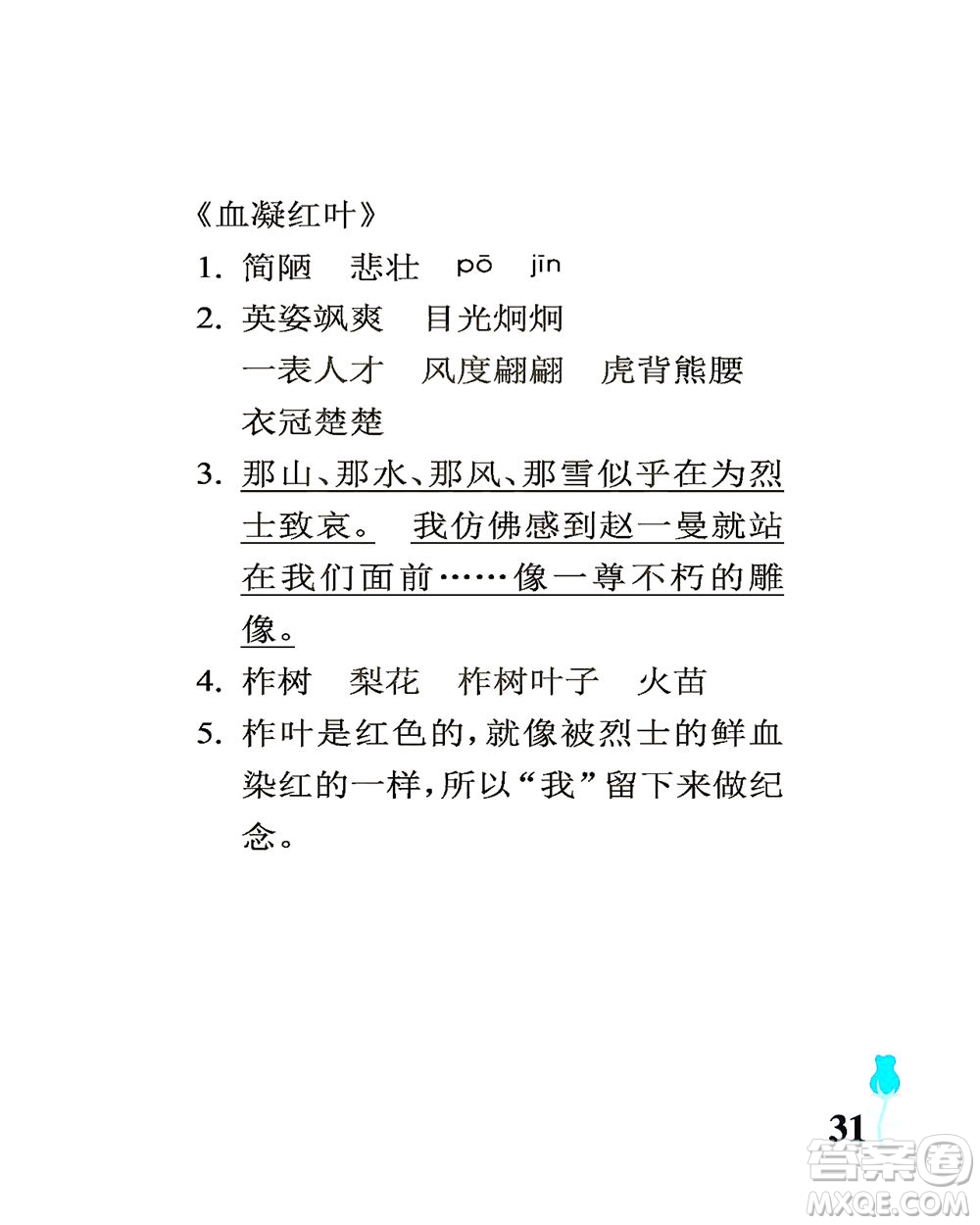 《血凝红叶》

1. 简陋　悲壮　pō　jīn

2. 英姿飒爽　目光炯炯
一表人才　风度翩翩　虎背熊腰
衣冠楚楚

3. 那山、那水、那风、那雪似乎在为烈士致哀。　我仿佛感到赵一曼就站在我们面前……像一尊不朽的雕像。

4. 柞树　梨花　柞树叶子　火苗

5. 柞叶是红色的，就像被烈士的鲜血染红的一样，所以“我”留下来做纪念。

31

答案圈
MXQE.COM